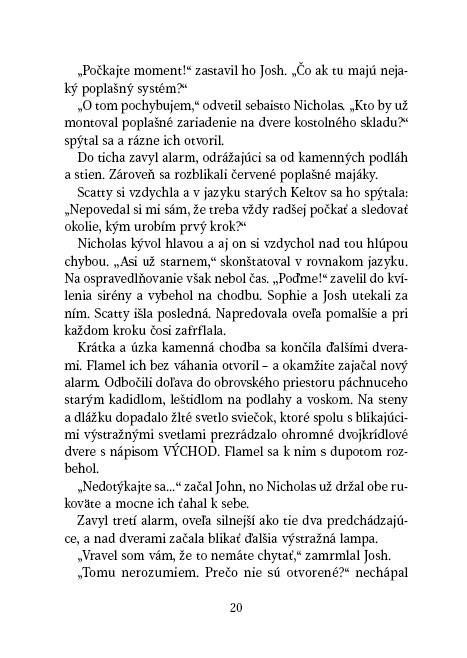 „Počkajte moment!“ zastavil ho Josh. „Čo ak tu majú nejaký poplašný systém?“

„O tom pochybujem,“ odvetil sebaisto Nicholas. „Kto by už montoval poplašné zariadenie na dvere kostolného skladu?“ spýtal sa a rázne ich otvoril.

Do ticha zavyl alarm, odrážajúci sa od kamenných podláh a stien. Zároveň sa rozblikali červené poplašné majáky.

Scatty si vzdychla a v jazyku starých Keltov sa ho spýtala: „Nepovedal si mi sám, že treba vždy radšej počkať a sledovať okolie, kým urobím prvý krok?“

Nicholas kývol hlavou a aj on si vzdychol nad tou hlúpou chybou. „Asi už starnem,“ skonštatoval v rovnakom jazyku. Na ospravedlňovanie však nebol čas. „Poďme!“ zavelil do kvílenia sirény a vybehol na chodbu. Sophie a Josh utekali za ním. Scatty išla posledná. Napredovala oveľa pomalšie a pri každom kroku čosi zafrflala.

Krátka a úzka kamenná chodba sa končila ďalšími dverami. Flamel ich bez váhania otvoril – a okamžite zajačal nový alarm. Odbočili doľava do obrovského priestoru páchnuceho starým kadidlom, leštidlom na podlahy a voskom. Na steny a dlážku dopadalo žlté svetlo sviečok, ktoré spolu s blikajúcimi výstražnými svetlami prezrádzalo ohromné dvojkrídlové dvere s nápisom VÝCHOD. Flamel sa k nim s dupotom rozbehol.

„Nedotýkajte sa...“ začal John, no Nicholas už držal obe rukoväte a mocne ich ťahal k sebe.

Zavyl tretí alarm, oveľa silnejší ako tie dva predchádzajúce, a nad dverami začala blikať ďalšia výstražná lampa.

„Vravel som vám, že to nemáte chytať,“ zamrmlal Josh.

„Tomu nerozumiem. Prečo nie sú otvorené?“ nechápal

20